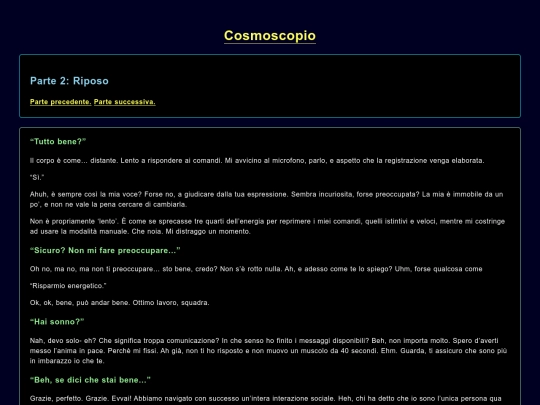 Cosmoscopio

Parte 2: Riposo

Parte precedente. Parte successiva.

“Tutto bene?”

Il corpo è come… distante. Lento a rispondere ai comandi. Mi avvicino al microfono, parlo, e aspetto che la registrazione venga elaborata.

“Sì.”

Ahuh, è sempre così la mia voce? Forse no, a giudicare dalla tua espressione. Sembra incuriosita, forse preoccupata? La mia è immobile da un po’, e non ne vale la pena cercare di cambiarla.

Non è propriamente ‘lento’. È come se sprecasse tre quarti dell’energia per reprimere i miei comandi, quelli istintivi e veloci, mentre mi costringe ad usare la modalità manuale. Che noia. Mi distraggo un momento.

“Sicuro? Non mi fare preoccupare…”

Oh no, ma no, ma non ti preoccupare… sto bene, credo? Non s’è rotto nulla. Ah, e adesso come te lo spiego? Uhm, forse qualcosa come

“Risparmio energetico.”

Ok, ok, bene, può andar bene. Ottimo lavoro, squadra.

“Hai sonno?”

Nah, devo solo- eh? Che significa troppa comunicazione? In che senso ho finito i messaggi disponibili? Beh, non importa molto. Spero d’averti messo l’anima in pace. Perchè mi fissi. Ah già, non ti ho risposto e non muovo un muscolo da 40 secondi. Ehm. Guarda, ti assicuro che sono più in imbarazzo io che te.

“Beh, se dici che stai bene…”

Grazie, perfetto. Grazie. Evvai! Abbiamo navigato con successo un’intera interazione sociale. Heh, chi ha detto che io sono l’unica persona qua